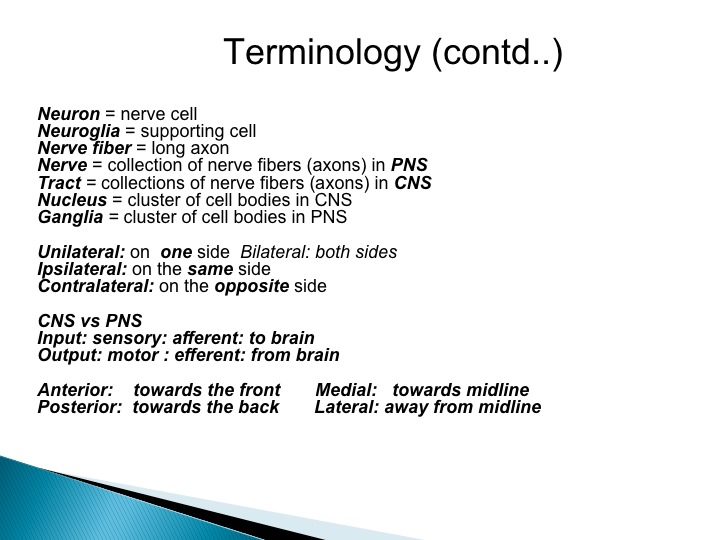 Terminology (contd..)

Neuron = nerve cell
Neuroglia = supporting cell
Nerve fiber = long axon
Nerve = collection of nerve fibers (axons) in PNS
Tract = collections of nerve fibers (axons) in CNS
Nucleus = cluster of cell bodies in CNS
Ganglia = cluster of cell bodies in PNS

Unilateral: on one side Bilateral: both sides
Ipsilateral: on the same side
Contralateral: on the opposite side

CNS vs PNS
Input: sensory: afferent: to brain
Output: motor : efferent: from brain

Anterior: towards the front Medial: towards midline
Posterior: towards the back Lateral: away from midline